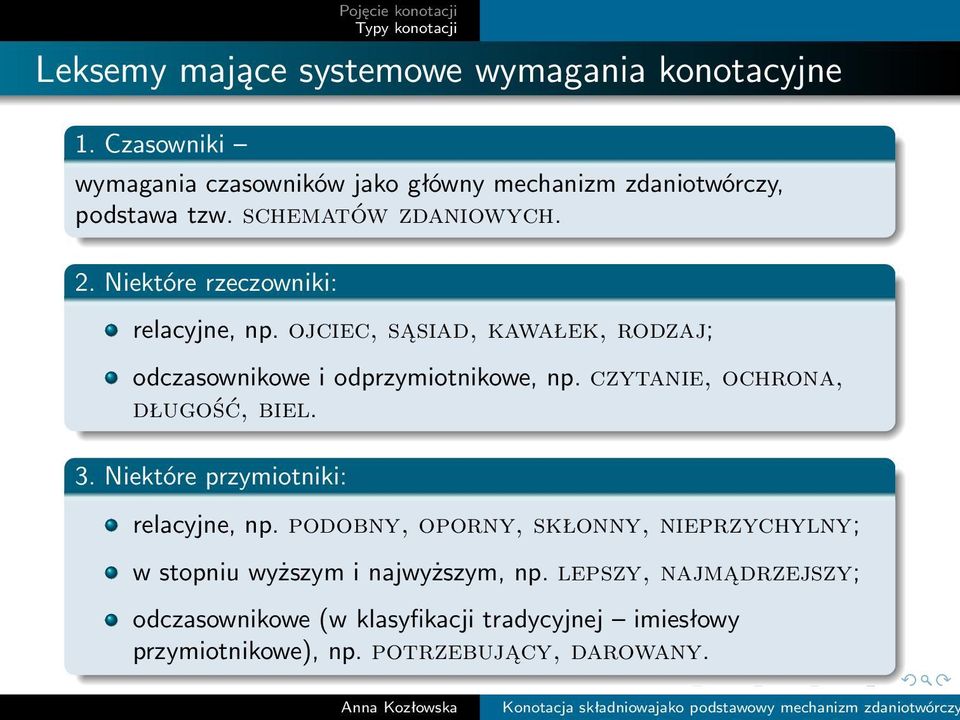 Pojęcie konotacji
Typy konotacji

Leksemy mające systemowe wymagania konotacyjne

1. Czasowniki –

wymagania czasowników jako główny mechanizm zdaniotwórczy, podstawa tzw. SCHEMATÓW ZDANIOWYCH.

2. Niektóre rzeczowniki:

relacyjne, np. OJCIEC, SĄSIAD, KAWAŁEK, RODZAJ;

odczasownikowe i odprzymiotnikowe, np. CZYTANIE, OCHRONA, DŁUGOŚĆ, BIEL.

3. Niektóre przymiotniki:

relacyjne, np. PODOBNY, OPORNY, SKŁONNY, NIEPRZYCHYLNY;

w stopniu wyższym i najwyższym, np. LEPSZY, NAJMĄDRZEJSZY;

odczasownikowe (w klasyfikacji tradycyjnej – imiesłowy przymiotnikowe), np. POTRZEBUJĄCY, DAROWANY.

Anna Kozłowska Konotacja składniowajako podstawowy mechanizm zdaniotwórczy